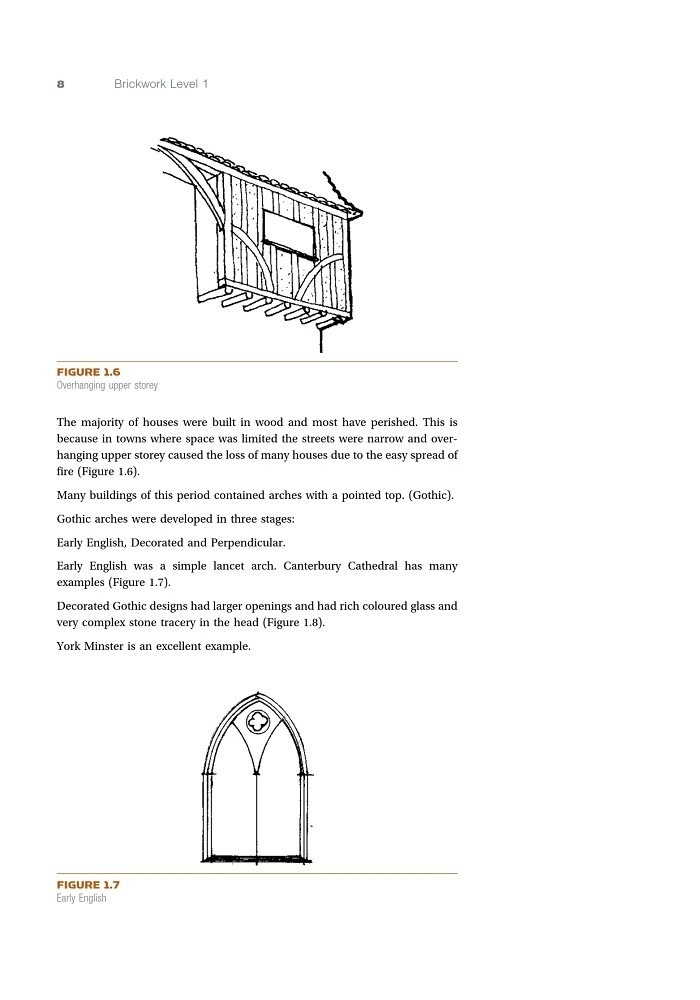 8 Brickwork Level 1

FIGURE 1.6
Overhanging upper storey

The majority of houses were built in wood and most have perished. This is because in towns where space was limited the streets were narrow and overhanging upper storey caused the loss of many houses due to the easy spread of fire (Figure 1.6).

Many buildings of this period contained arches with a pointed top. (Gothic).

Gothic arches were developed in three stages:

Early English, Decorated and Perpendicular.

Early English was a simple lancet arch. Canterbury Cathedral has many examples (Figure 1.7).

Decorated Gothic designs had larger openings and had rich coloured glass and very complex stone tracery in the head (Figure 1.8).

York Minster is an excellent example.

FIGURE 1.7
Early English